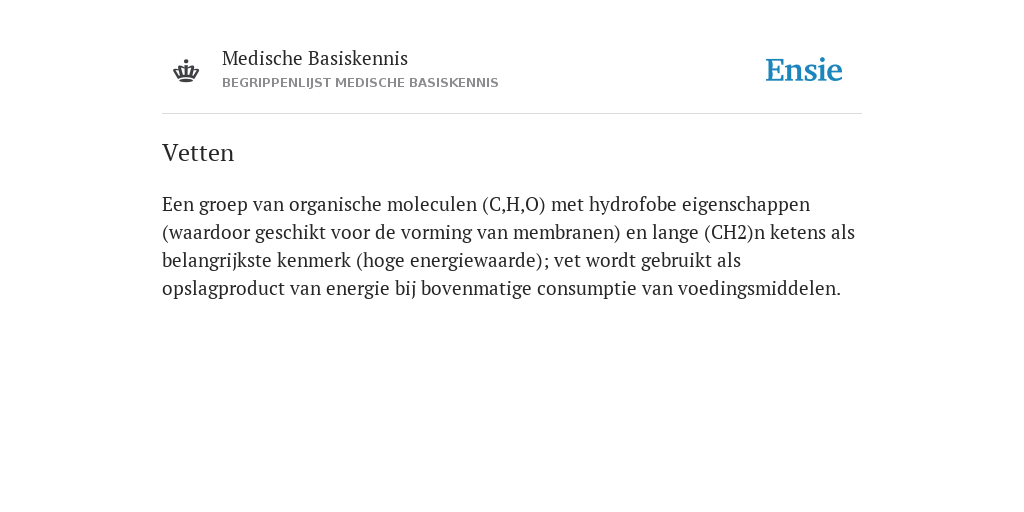 Medische Basiskennis
BEGRIPPENLIJST MEDISCHE BASISKENNIS

Ensie

Vetten

Een groep van organische moleculen (C,H,O) met hydrofobe eigenschappen (waardoor geschikt voor de vorming van membranen) en lange (CH2)n ketens als belangrijkste kenmerk (hoge energiewaarde); vet wordt gebruikt als opslagproduct van energie bij bovenmatige consumptie van voedingsmiddelen.